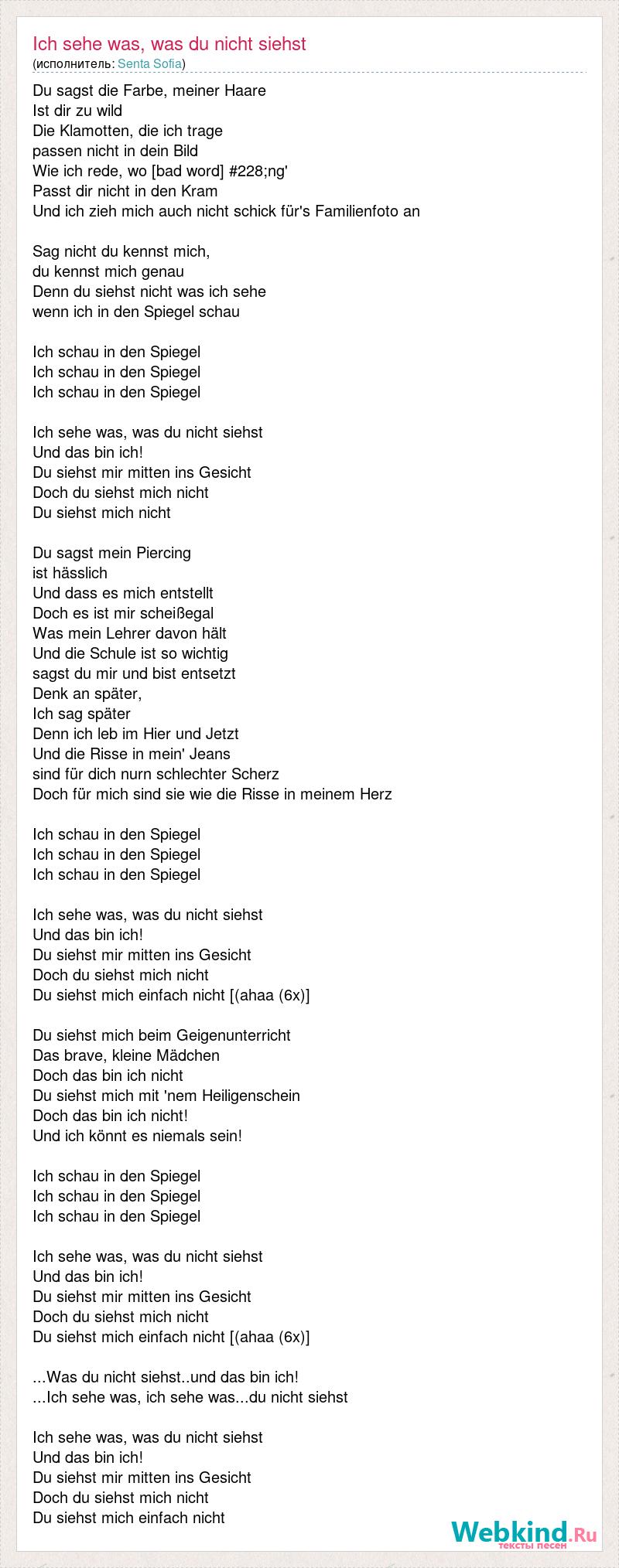 Ich sehe was, was du nicht siehst
(исполнитель: Senta Sofia)

Du sagst die Farbe, meiner Haare
Ist dir zu wild
Die Klamotten, die ich trage
passen nicht in dein Bild
Wie ich rede, wo [bad word] #228;ng'
Passt dir nicht in den Kram
Und ich zieh mich auch nicht schick für's Familienfoto an

Sag nicht du kennst mich,
du kennst mich genau
Denn du siehst nicht was ich sehe
wenn ich in den Spiegel schau

Ich schau in den Spiegel
Ich schau in den Spiegel
Ich schau in den Spiegel

Ich sehe was, was du nicht siehst
Und das bin ich!
Du siehst mir mitten ins Gesicht
Doch du siehst mich nicht
Du siehst mich nicht

Du sagst mein Piercing
ist hässlich
Und dass es mich entstellt
Doch es ist mir scheißegal
Was mein Lehrer davon hält
Und die Schule ist so wichtig
sagst du mir und bist entsetzt
Denk an später,
Ich sag später
Denn ich leb im Hier und Jetzt
Und die Risse in mein' Jeans
sind für dich nurn schlechter Scherz
Doch für mich sind sie wie die Risse in meinem Herz

Ich schau in den Spiegel
Ich schau in den Spiegel
Ich schau in den Spiegel

Ich sehe was, was du nicht siehst
Und das bin ich!
Du siehst mir mitten ins Gesicht
Doch du siehst mich nicht
Du siehst mich einfach nicht [(ahaa (6x)]

Du siehst mich beim Geigenunterricht
Das brave, kleine Mädchen
Doch das bin ich nicht
Du siehst mich mit 'nem Heiligenschein
Doch das bin ich nicht!
Und ich könnt es niemals sein!

Ich schau in den Spiegel
Ich schau in den Spiegel
Ich schau in den Spiegel

Ich sehe was, was du nicht siehst
Und das bin ich!
Du siehst mir mitten ins Gesicht
Doch du siehst mich nicht
Du siehst mich einfach nicht [(ahaa (6x)]

...Was du nicht siehst..und das bin ich!
...Ich sehe was, ich sehe was...du nicht siehst

Ich sehe was, was du nicht siehst
Und das bin ich!
Du siehst mir mitten ins Gesicht
Doch du siehst mich nicht
Du siehst mich einfach nicht

Webkind.Ru
тексты песен